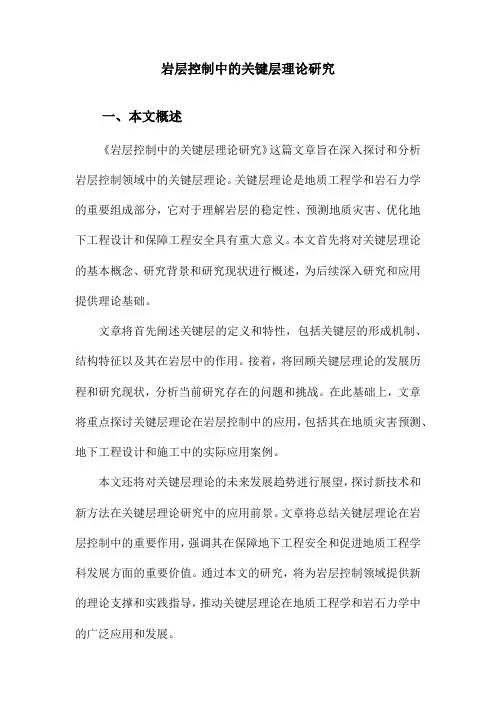 岩层控制中的关键层理论研究

一、本文概述

《岩层控制中的关键层理论研究》这篇文章旨在深入探讨和分析岩层控制领域中的关键层理论。关键层理论是地质工程学和岩石力学的重要组成部分，它对于理解岩层的稳定性、预测地质灾害、优化地下工程设计和保障工程安全具有重大意义。本文首先将对关键层理论的基本概念、研究背景和研究现状进行概述，为后续深入研究和应用提供理论基础。

文章将首先阐述关键层的定义和特性，包括关键层的形成机制、结构特征以及其在岩层中的作用。接着，将回顾关键层理论的发展历程和研究现状，分析当前研究存在的问题和挑战。在此基础上，文章将重点探讨关键层理论在岩层控制中的应用，包括其在地质灾害预测、地下工程设计和施工中的实际应用案例。

本文还将对关键层理论的未来发展趋势进行展望，探讨新技术和新方法在关键层理论研究中的应用前景。文章将总结关键层理论在岩层控制中的重要作用，强调其在保障地下工程安全和促进地质工程学科发展方面的重要价值。通过本文的研究，将为岩层控制领域提供新的理论支撑和实践指导，推动关键层理论在地质工程学和岩石力学中的广泛应用和发展。